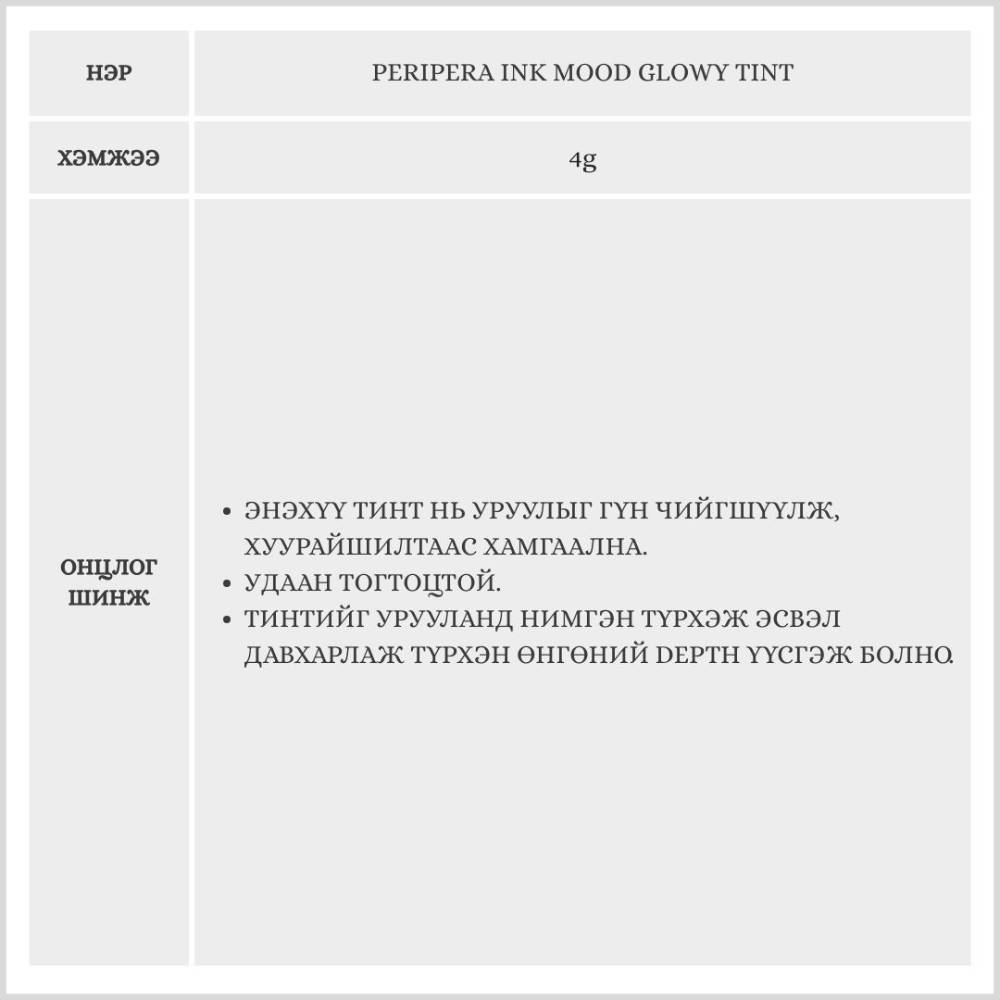 | НЭР | PERIPERA INK MOOD GLOWY TINT |
|---|---|
| ХЭМЖЭЭ | 4g |
| ОНЦЛОГ ШИНЖ | • ЭНЭХҮҮ ТИНТ НЬ УРУУЛЫГ ГҮН ЧИЙГШҮҮЛЖ, ХУУРАЙШИЛТААС ХАМГААЛНА. • УДААН ТОГТОЦТОЙ. • ТИНТИЙГ УРУУЛАНД НИМГЭН ТҮРХЭЖ ЭСВЭЛ ДАВХАРЛАЖ ТҮРХЭН ӨНГӨНИЙ DEPTH ҮҮСГЭЖ БОЛНО. |